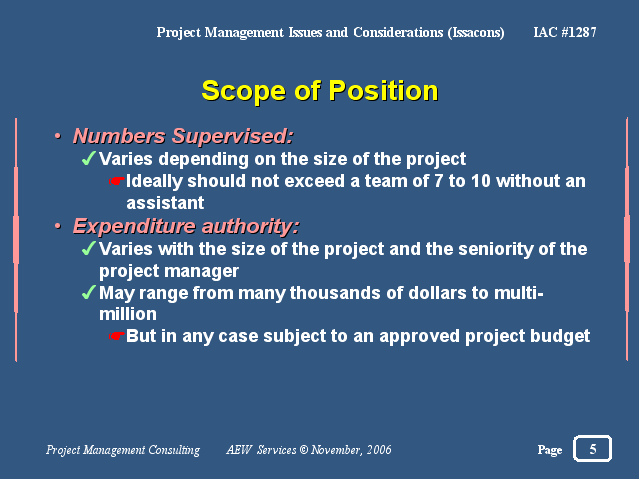 Project Management Issues and Considerations (Issacons) IAC #1287

Scope of Position

• Numbers Supervised:
✓ Varies depending on the size of the project
☛ Ideally should not exceed a team of 7 to 10 without an assistant
• Expenditure authority:
✓ Varies with the size of the project and the seniority of the project manager
✓ May range from many thousands of dollars to multi-million
☛ But in any case subject to an approved project budget

Project Management Consulting AEW Services © November, 2006 Page 5